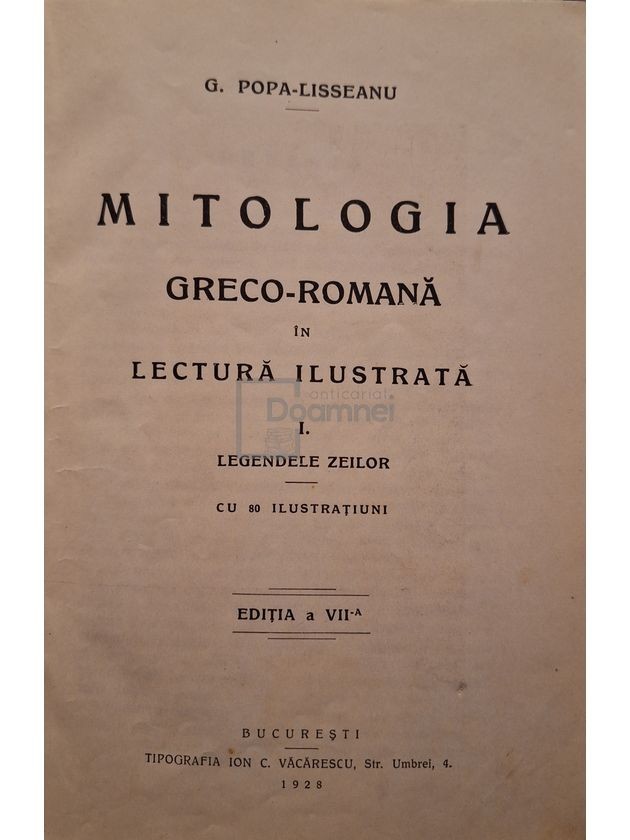 G. POPA-LISSEANU

MITOLOGIA

GRECO-ROMANĂ

ÎN

LECTURĂ ILUSTRATĂ

anticariat Doamnei

I.

LEGENDELE ZEILOR

CU 80 ILUSTRAȚIUNI

EDIȚIA a VII-A

BUCUREȘTI

TIPOGRAFIA ION C. VĂCĂRESCU, Str. Umbrei, 4.

1928